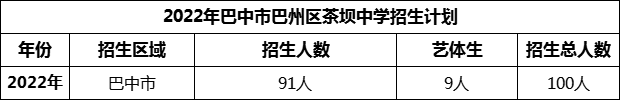 2022年巴中市巴州区茶坝中学招生计划

| 年份 | 招生区域 | 招生人数 | 艺体生 | 招生总人数 |
|---|---|---|---|---|
| 2022年 | 巴中市 | 91人 | 9人 | 100人 |